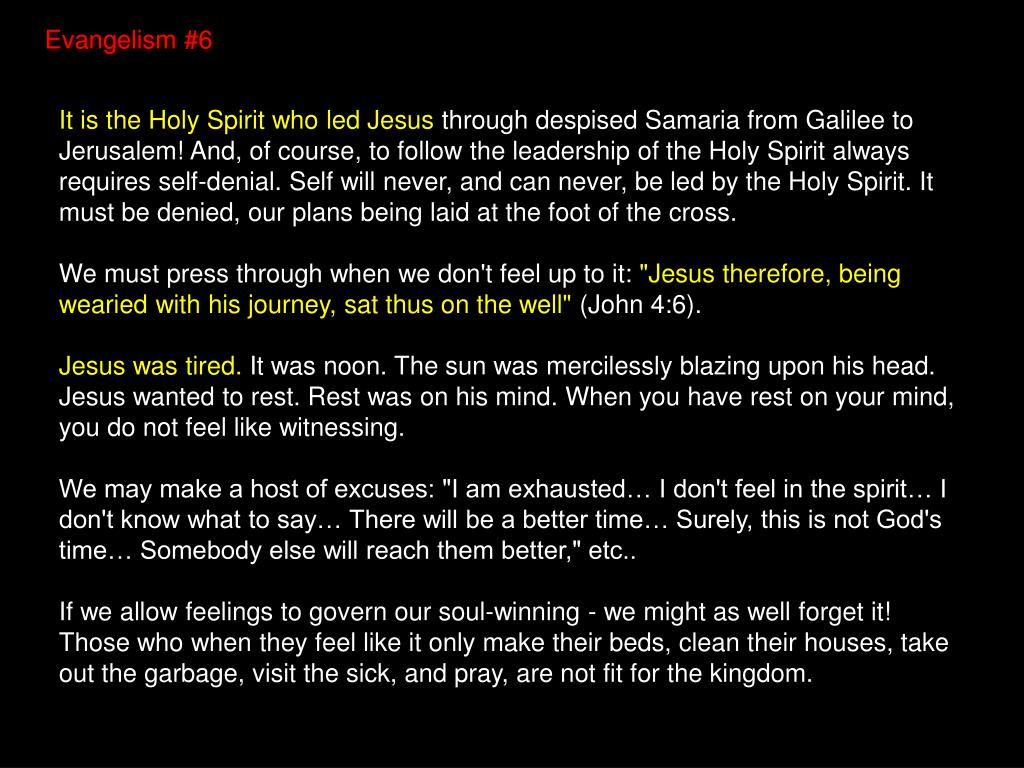 Evangelism #6

It is the Holy Spirit who led Jesus through despised Samaria from Galilee to Jerusalem! And, of course, to follow the leadership of the Holy Spirit always requires self-denial. Self will never, and can never, be led by the Holy Spirit. It must be denied, our plans being laid at the foot of the cross.

We must press through when we don't feel up to it: "Jesus therefore, being wearied with his journey, sat thus on the well" (John 4:6).

Jesus was tired. It was noon. The sun was mercilessly blazing upon his head. Jesus wanted to rest. Rest was on his mind. When you have rest on your mind, you do not feel like witnessing.

We may make a host of excuses: "I am exhausted… I don't feel in the spirit… I don't know what to say… There will be a better time… Surely, this is not God's time… Somebody else will reach them better," etc..

If we allow feelings to govern our soul-winning - we might as well forget it! Those who when they feel like it only make their beds, clean their houses, take out the garbage, visit the sick, and pray, are not fit for the kingdom.